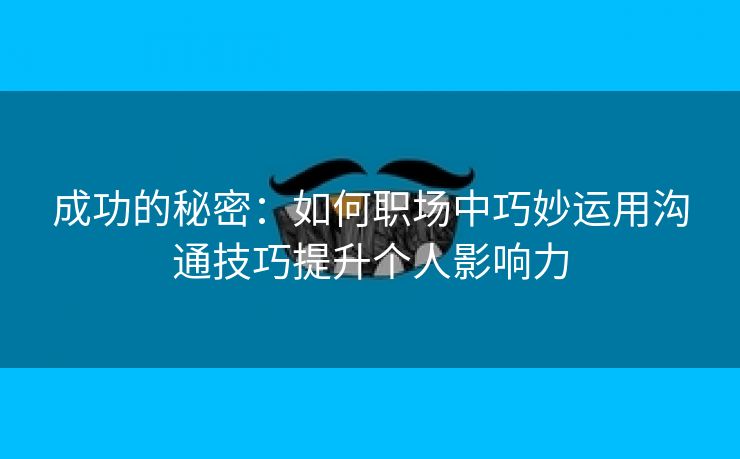 成功的秘密：如何职场中巧妙运用沟通技巧提升个人影响力